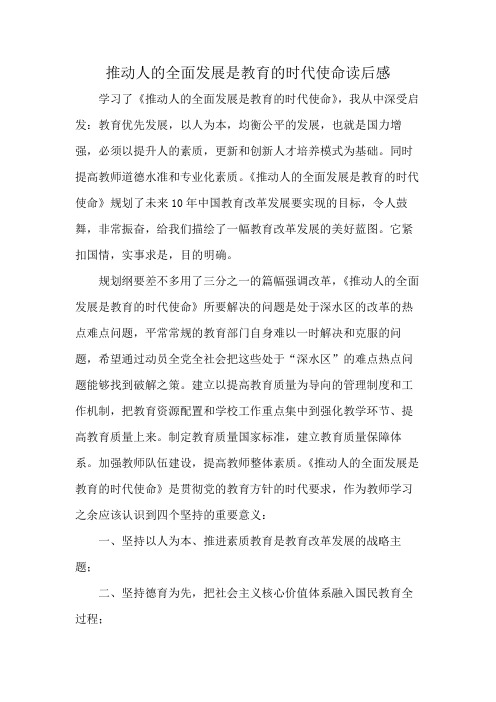 推动人的全面发展是教育的时代使命读后感

学习了《推动人的全面发展是教育的时代使命》，我从中深受启发：教育优先发展，以人为本，均衡公平的发展，也就是国力增强，必须以提升人的素质，更新和创新人才培养模式为基础。同时提高教师道德水准和专业化素质。《推动人的全面发展是教育的时代使命》规划了未来10年中国教育改革发展要实现的目标，令人鼓舞，非常振奋，给我们描绘了一幅教育改革发展的美好蓝图。它紧扣国情，实事求是，目的明确。

规划纲要差不多用了三分之一的篇幅强调改革，《推动人的全面发展是教育的时代使命》所要解决的问题是处于深水区的改革的热点难点问题，平常常规的教育部门自身难以一时解决和克服的问题，希望通过动员全党全社会把这些处于“深水区”的难点热点问题能够找到破解之策。建立以提高教育质量为导向的管理制度和工作机制，把教育资源配置和学校工作重点集中到强化教学环节、提高教育质量上来。制定教育质量国家标准，建立教育质量保障体系。加强教师队伍建设，提高教师整体素质。《推动人的全面发展是教育的时代使命》是贯彻党的教育方针的时代要求，作为教师学习之余应该认识到四个坚持的重要意义：

一、坚持以人为本、推进素质教育是教育改革发展的战略主题；

二、坚持德育为先，把社会主义核心价值体系融入国民教育全过程；